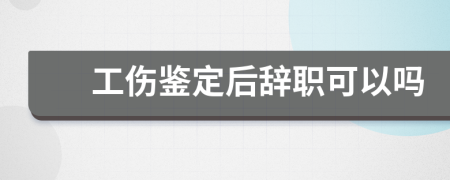 工伤鉴定后辞职可以吗